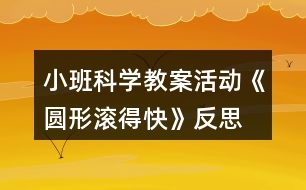 小班科学教案活动《圆形滚得快》反思